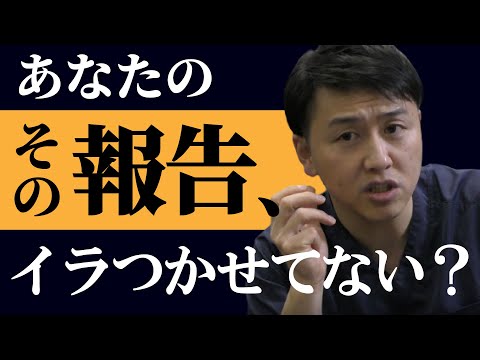 あなたの
その報告、
イラつかせてない？